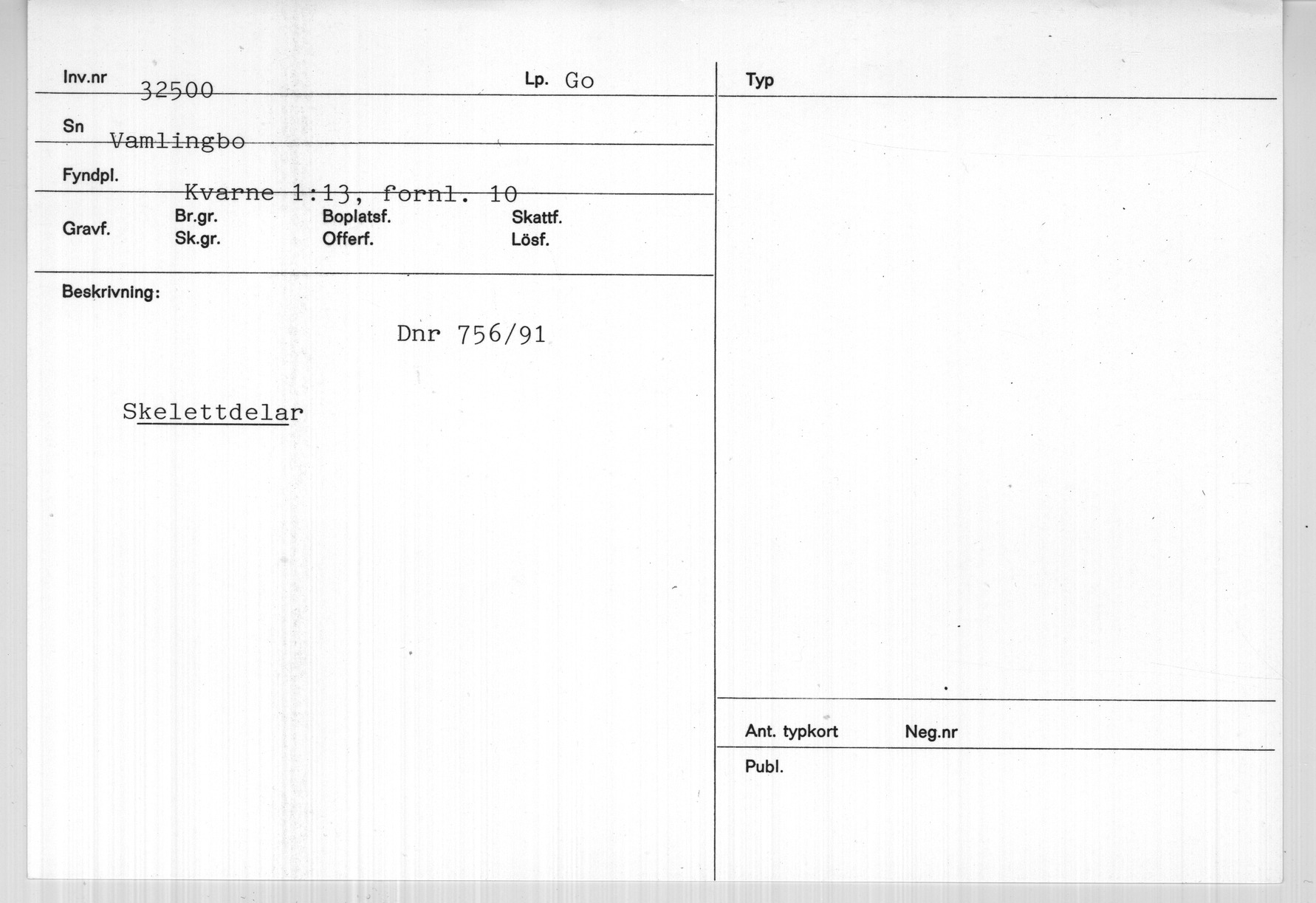 Inv.nr 32500

Lp. Go

Sn Vamlingbo

Fyndpl. Kvarne 1:13, fornl. 10

Gravf.
Br.gr.
Sk.gr.
Boplatsf.
Offerf.
Skattf.
Lösf.

Beskrivning:

Dnr 756/91

Skelettdelar

Typ

Ant. typkort
Neg.nr

Publ.